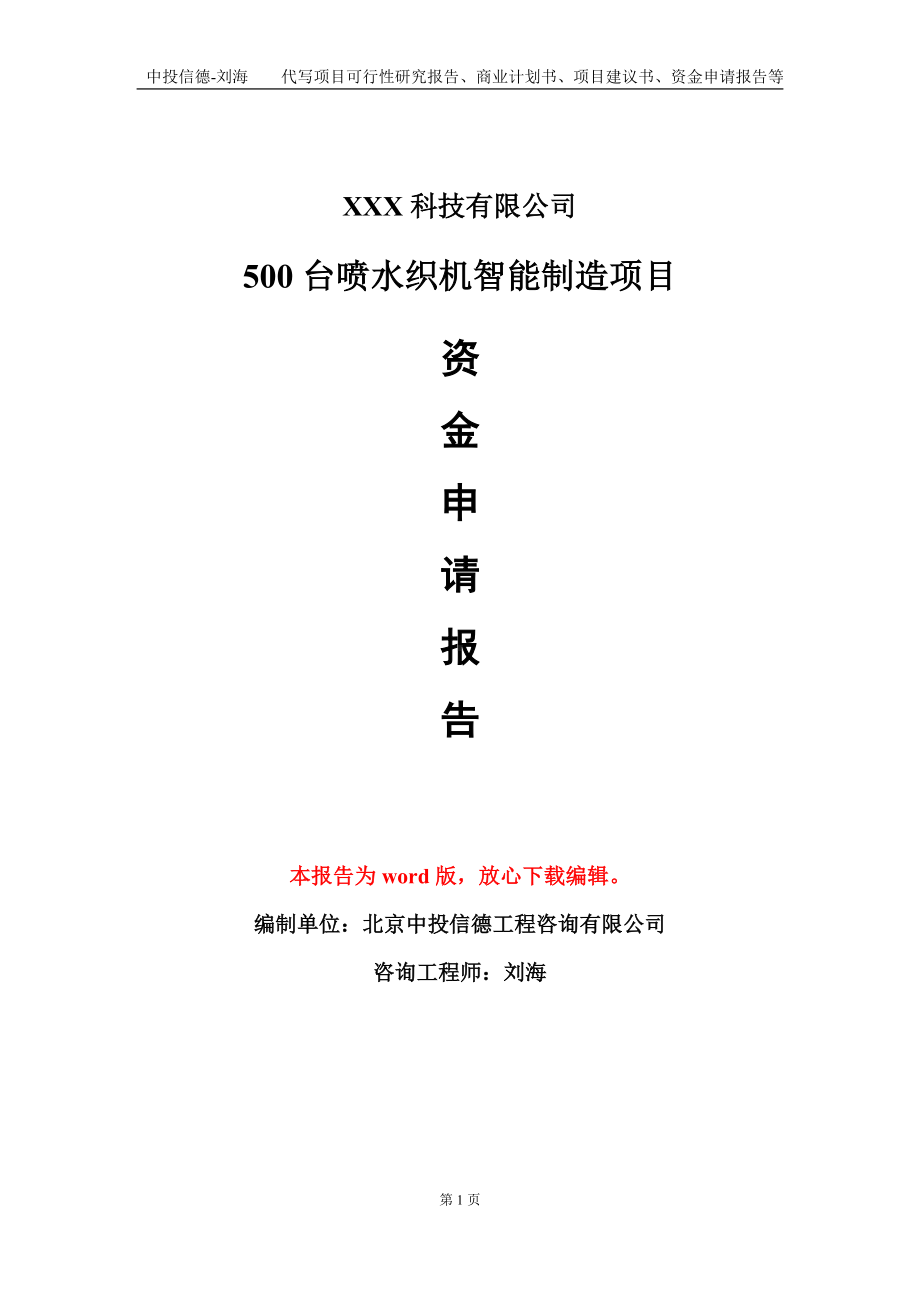 中投信德-刘海　代写项目可行性研究报告、商业计划书、项目建议书、资金申请报告等

XXX 科技有限公司

500 台喷水织机智能制造项目

资

金

申

请

报

告

本报告为 word 版，放心下载编辑。

编制单位：北京中投信德工程咨询有限公司

咨询工程师：刘海

第 1 页